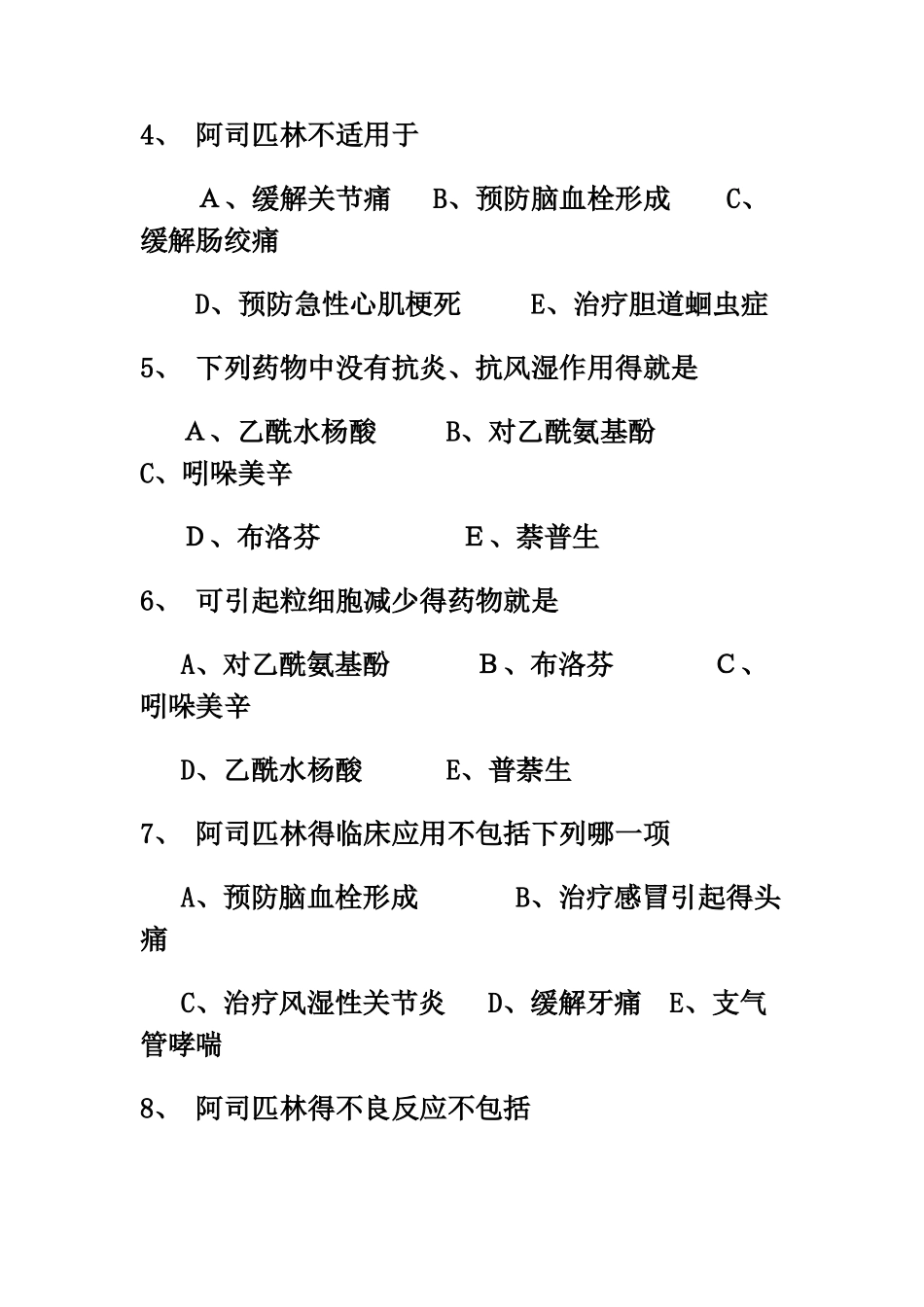 4、 阿司匹林不适用于

A、缓解关节痛 B、预防脑血栓形成 C、缓解肠绞痛

D、预防急性心肌梗死 E、治疗胆道蛔虫症

5、 下列药物中没有抗炎、抗风湿作用得就是

A、乙酰水杨酸 B、对乙酰氨基酚 C、吲哚美辛

D、布洛芬 E、萘普生

6、 可引起粒细胞减少得药物就是

A、对乙酰氨基酚 B、布洛芬 C、吲哚美辛

D、乙酰水杨酸 E、普萘生

7、 阿司匹林得临床应用不包括下列哪一项

A、预防脑血栓形成 B、治疗感冒引起得头痛

C、治疗风湿性关节炎 D、缓解牙痛 E、支气管哮喘

8、 阿司匹林得不良反应不包括